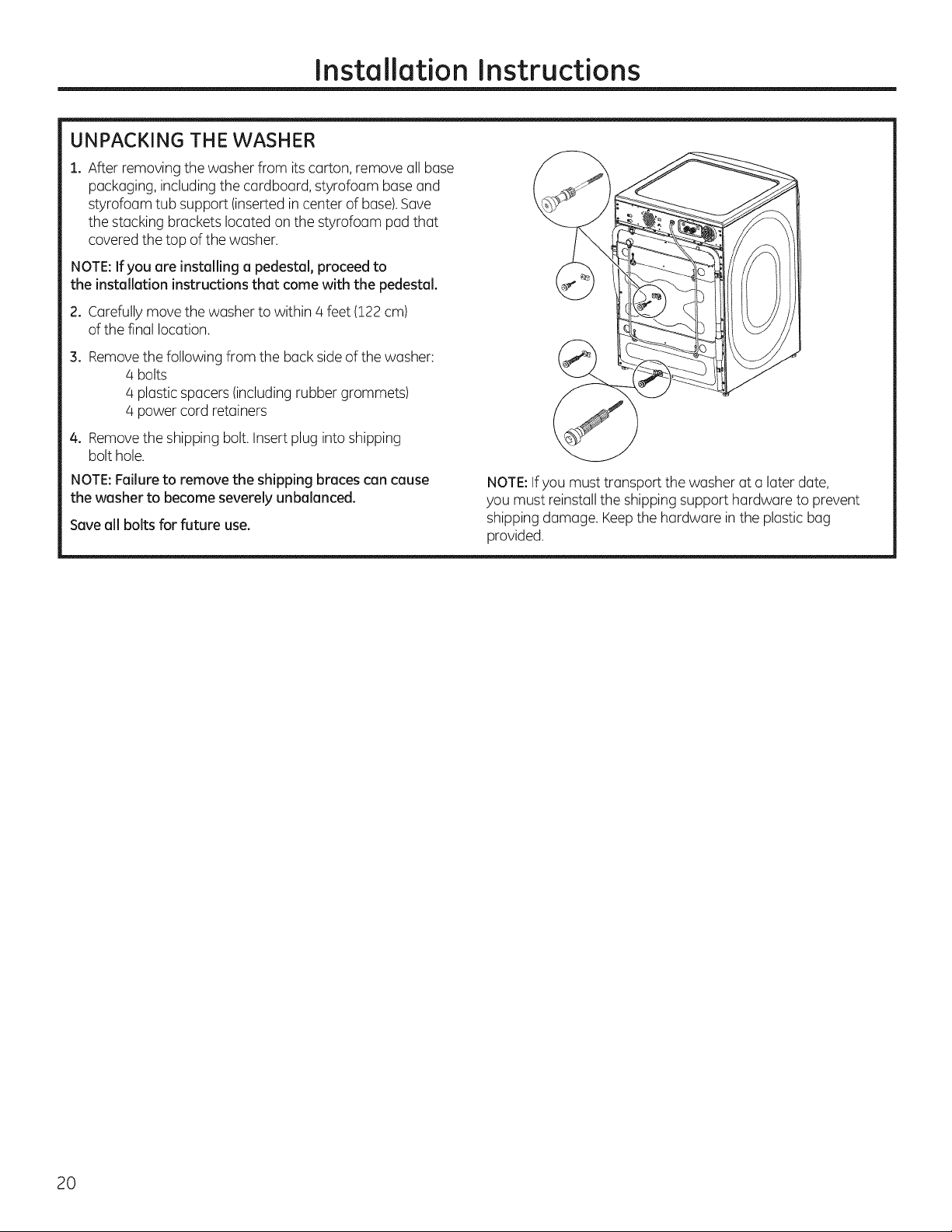 Installation Instructions

UNPACKING THE WASHER

1. After removing the washer from its carton, remove all base packaging, including the cardboard, styrofoam base and styrofoam tub support (inserted in center of base). Save the stacking brackets located on the styrofoam pad that covered the top of the washer.

NOTE: If you are installing a pedestal, proceed to the installation instructions that come with the pedestal.

2. Carefully move the washer to within 4 feet (122 cm) of the final location.

3. Remove the following from the back side of the washer:
4 bolts
4 plastic spacers (including rubber grommets)
4 power cord retainers

4. Remove the shipping bolt. Insert plug into shipping bolt hole.

NOTE: Failure to remove the shipping braces can cause the washer to become severely unbalanced.

Save all bolts for future use.

NOTE: If you must transport the washer at a later date, you must reinstall the shipping support hardware to prevent shipping damage. Keep the hardware in the plastic bag provided.

20